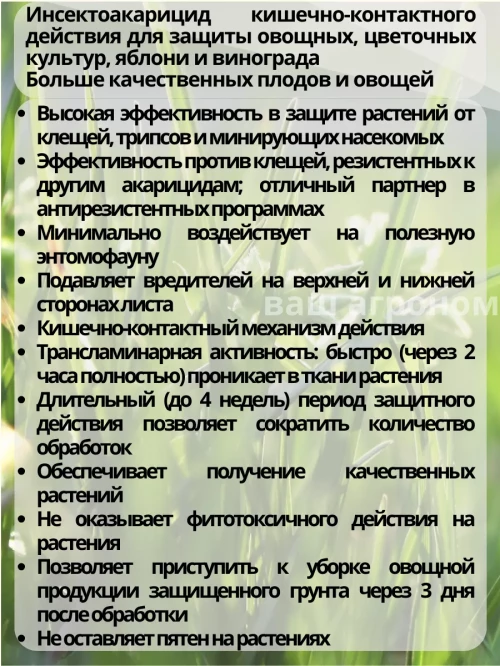 Инсектоакарицид кишечно-контактного действия для защиты овощных, цветочных культур, яблони и винограда
Больше качественных плодов и овощей

• Высокая эффективность в защите растений от клещей, трипсов и минирующих насекомых
• Эффективность против клещей, резистентных к другим акарицидам; отличный партнер в антирезистентных программах
• Минимально воздействует на полезную энтомофауну
• Подавляет вредителей на верхней и нижней сторонах листа
• Кишечно-контактный механизм действия
• Трансламинарная активность: быстро (через 2 часа полностью) проникает в ткани растения
• Длительный (до 4 недель) период защитного действия позволяет сократить количество обработок
• Обеспечивает получение качественных растений
• Не оказывает фитотоксичного действия на растения
• Позволяет приступить к уборке овощной продукции защищенного грунта через 3 дня после обработки
• Не оставляет пятен на растениях

ваш агроном